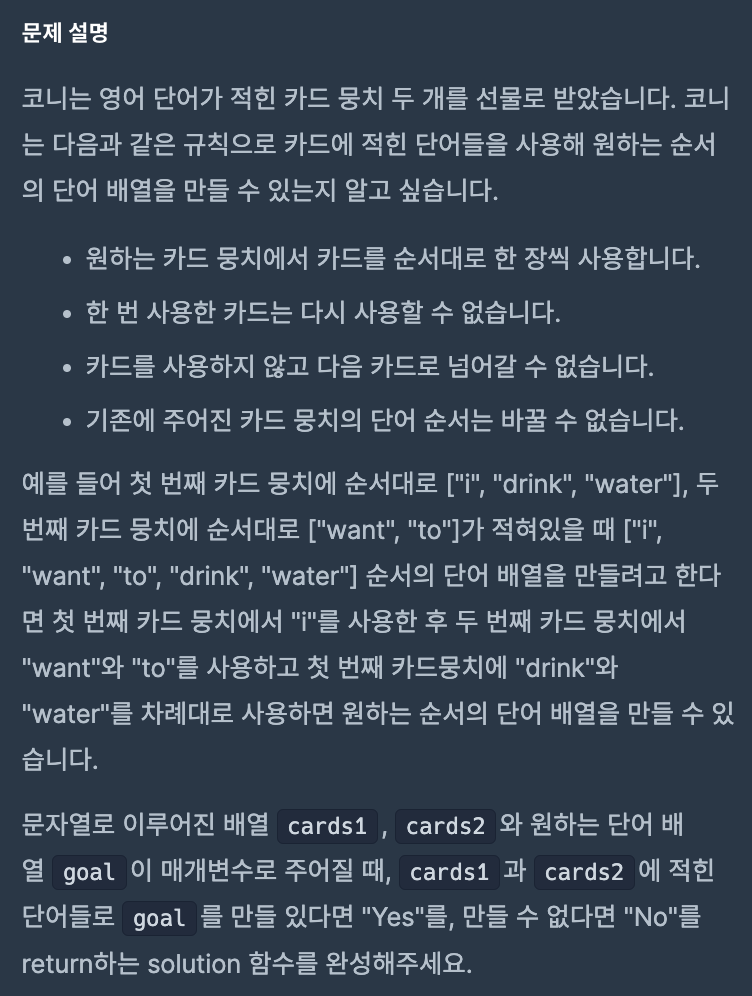 문제 설명

코니는 영어 단어가 적힌 카드 뭉치 두 개를 선물로 받았습니다. 코니는 다음과 같은 규칙으로 카드에 적힌 단어들을 사용해 원하는 순서의 단어 배열을 만들 수 있는지 알고 싶습니다.

- 원하는 카드 뭉치에서 카드를 순서대로 한 장씩 사용합니다.
- 한 번 사용한 카드는 다시 사용할 수 없습니다.
- 카드를 사용하지 않고 다음 카드로 넘어갈 수 없습니다.
- 기존에 주어진 카드 뭉치의 단어 순서는 바꿀 수 없습니다.

예를 들어 첫 번째 카드 뭉치에 순서대로 ["i", "drink", "water"], 두 번째 카드 뭉치에 순서대로 ["want", "to"]가 적혀있을 때 ["i", "want", "to", "drink", "water"] 순서의 단어 배열을 만들려고 한다면 첫 번째 카드 뭉치에서 "i"를 사용한 후 두 번째 카드 뭉치에서 "want"와 "to"를 사용하고 첫 번째 카드뭉치에 "drink"와 "water"를 차례대로 사용하면 원하는 순서의 단어 배열을 만들 수 있습니다.

문자열로 이루어진 배열 cards1, cards2 와 원하는 단어 배열 goal 이 매개변수로 주어질 때, cards1 과 cards2 에 적힌 단어들로 goal 를 만들 있다면 "Yes"를, 만들 수 없다면 "No"를 return하는 solution 함수를 완성해주세요.